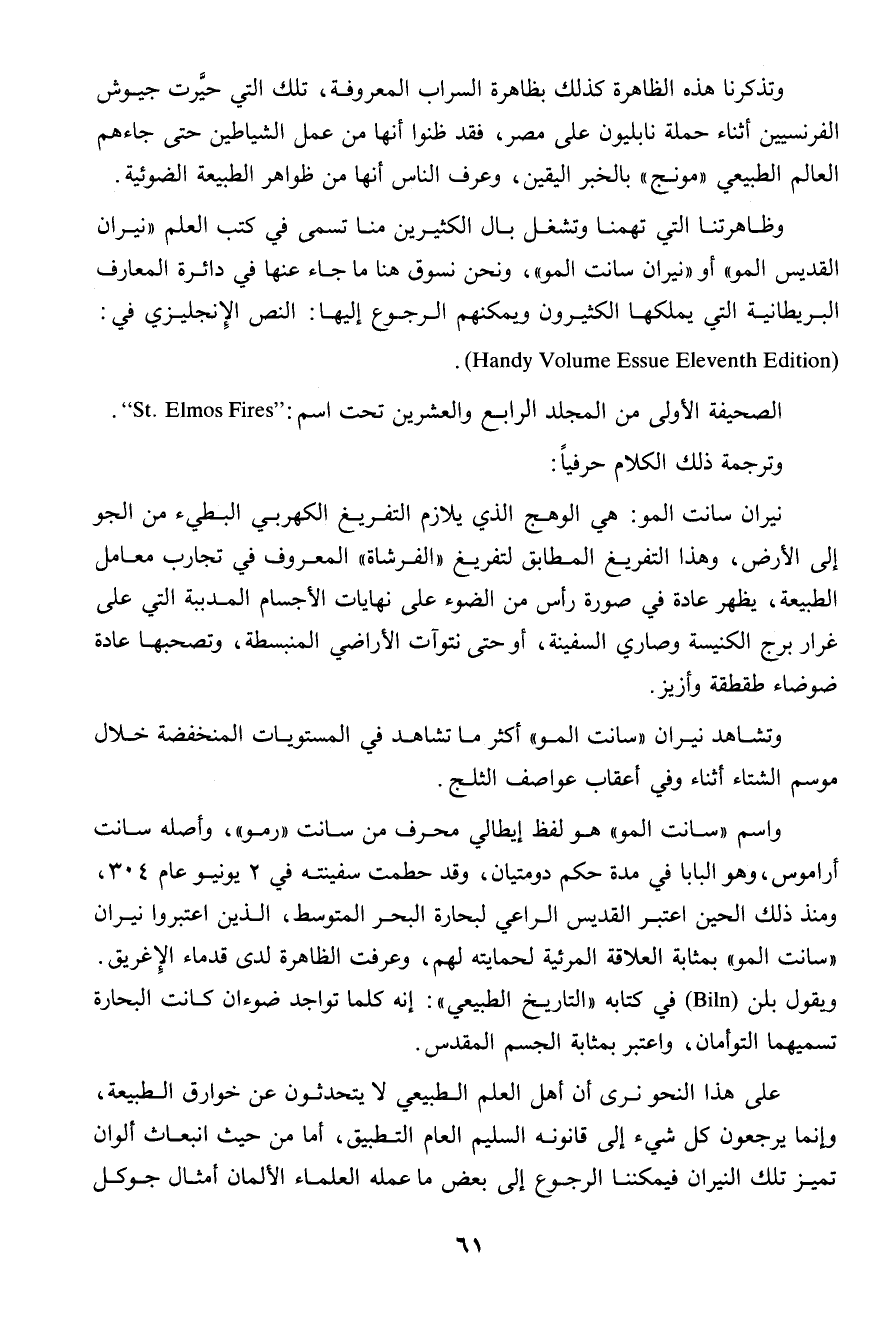 وتذكرنا هذه الظاهرة كذلك بظاهرة السراب المعروفة، تلك التي حيَّرت جيوش الفرنسيين أثناء حملة نابليون على مصر، فقد ظنوا أنها من عمل الشياطين حتى جاءهم العالم الطبيعي «مونج» بالخبر اليقين، وعرف الناس أنها من ظواهر الطبيعة الضوئية.

وظاهرتنا التي تهمنا وتشغل بال الكثيرين منا تسمى في كتب العلم «نيران القديس المو» أو «نيران سانت المو»، ونحن نسوق هنا ما جاء عنها في دائرة المعارف البريطانية التي يملكها الكثيرون ويمكنهم الرجوع إليها: النص الإنجليزي في: (Handy Volume Essue Eleventh Edition).

الصحيفة الأولى من المجلد الرابع والعشرين تحت اسم: "St. Elmos Fires".

وترجمة ذلك الكلام حرفياً:

نيران سانت المو: هي الوهج الذي يلازم التفريغ الكهربي البطيء من الجو إلى الأرض، وهذا التفريغ المطابق لتفريغ «الفرشاة» المعروف في تجارب معامل الطبيعة، يظهر عادة في صورة رأس من الضوء على نهايات الأجسام المدببة التي على غرار برج الكنيسة وصاري السفينة، أو حتى نتوآت الأراضي المنبسطة، وتصحبها عادة ضوضاء طقطقة وأزيز.

وتشاهد نيران «سانت المو» أكثر ما تشاهد في المستويات المنخفضة خلال موسم الشتاء أثناء وفي أعقاب عواصف الثلج.

واسم «سانت المو» هو لفظ إيطالي محرف من سانت «رمو»، وأصله سانت أراموس، وهو البابا في مدة حكم دومتيان، وقد حطمت سفينته في ٢ يونيو عام ٣٠٤، ومنذ ذلك الحين اعتبر القديس الراعي لبحارة البحر المتوسط، الذين اعتبروا نيران «سانت المو» بمثابة العلاقة المرئية لحمايته لهم، وعرفت الظاهرة لدى قدماء الإغريق. ويقول بلن (Biln) في كتابه «التاريخ الطبيعي»: إنه كلما تواجد ضوءان كانت البحارة تسميهما التوأمان، واعتبر بمثابة الجسم المقدس.

على هذا النحو نرى أن أهل العلم الطبيعي لا يتحدثون عن خوارق الطبيعة، وإنما يرجعون كل شيء إلى قانونه السليم العام التطبيق، أما من حيث انبعاث ألوان تميز تلك النيران فيمكننا الرجوع إلى بعض ما عمله العلماء الألمان أمثال جوكل

٦١